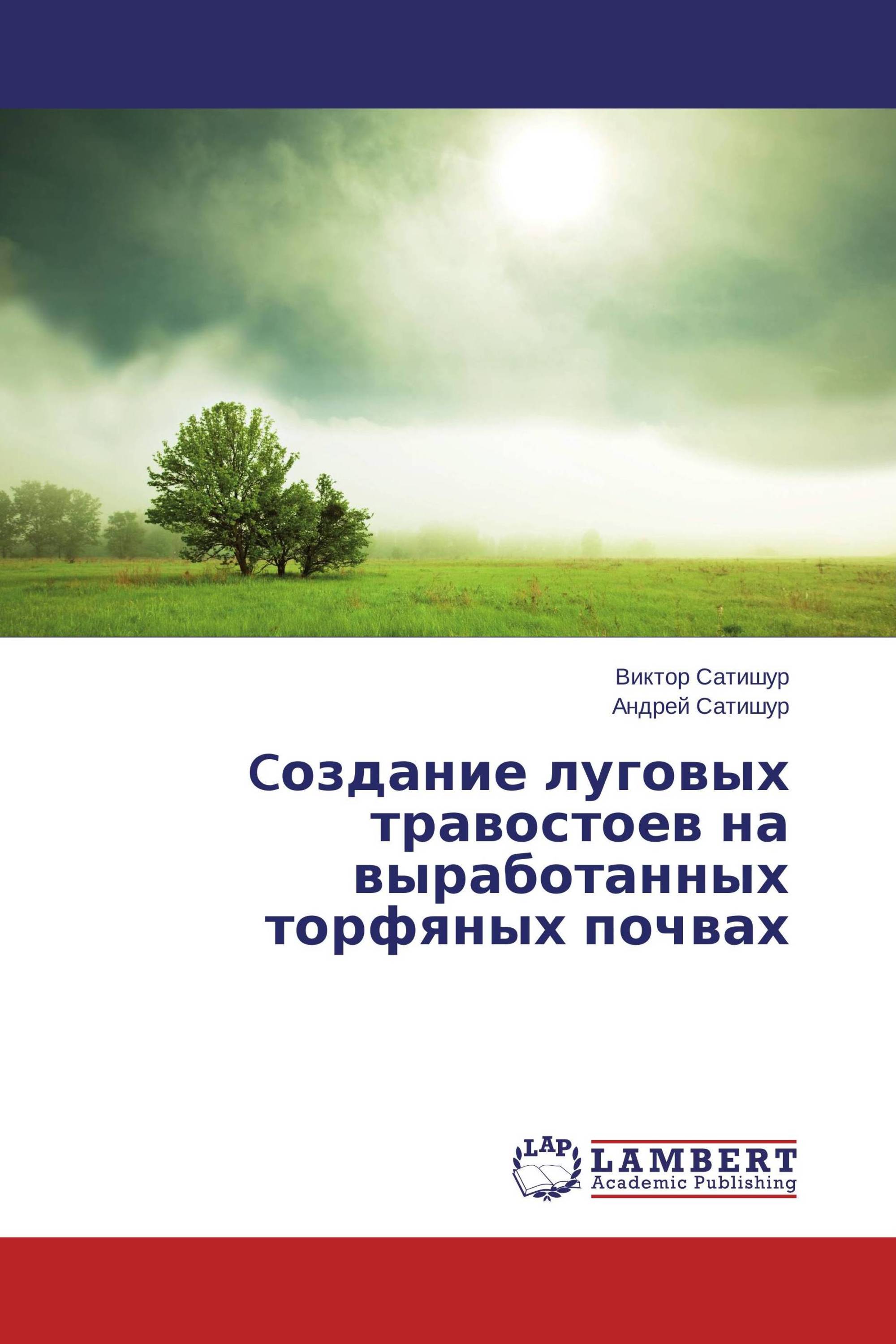 Виктор Сатишур
Андрей Сатишур

Создание луговых травостоев на выработанных торфяных почвах

LAP
LAMBERT
Academic Publishing